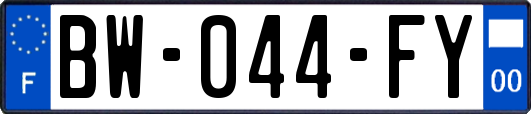 F
BW-044-FY
00